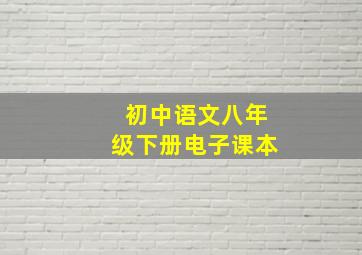 初中语文八年级下册电子课本